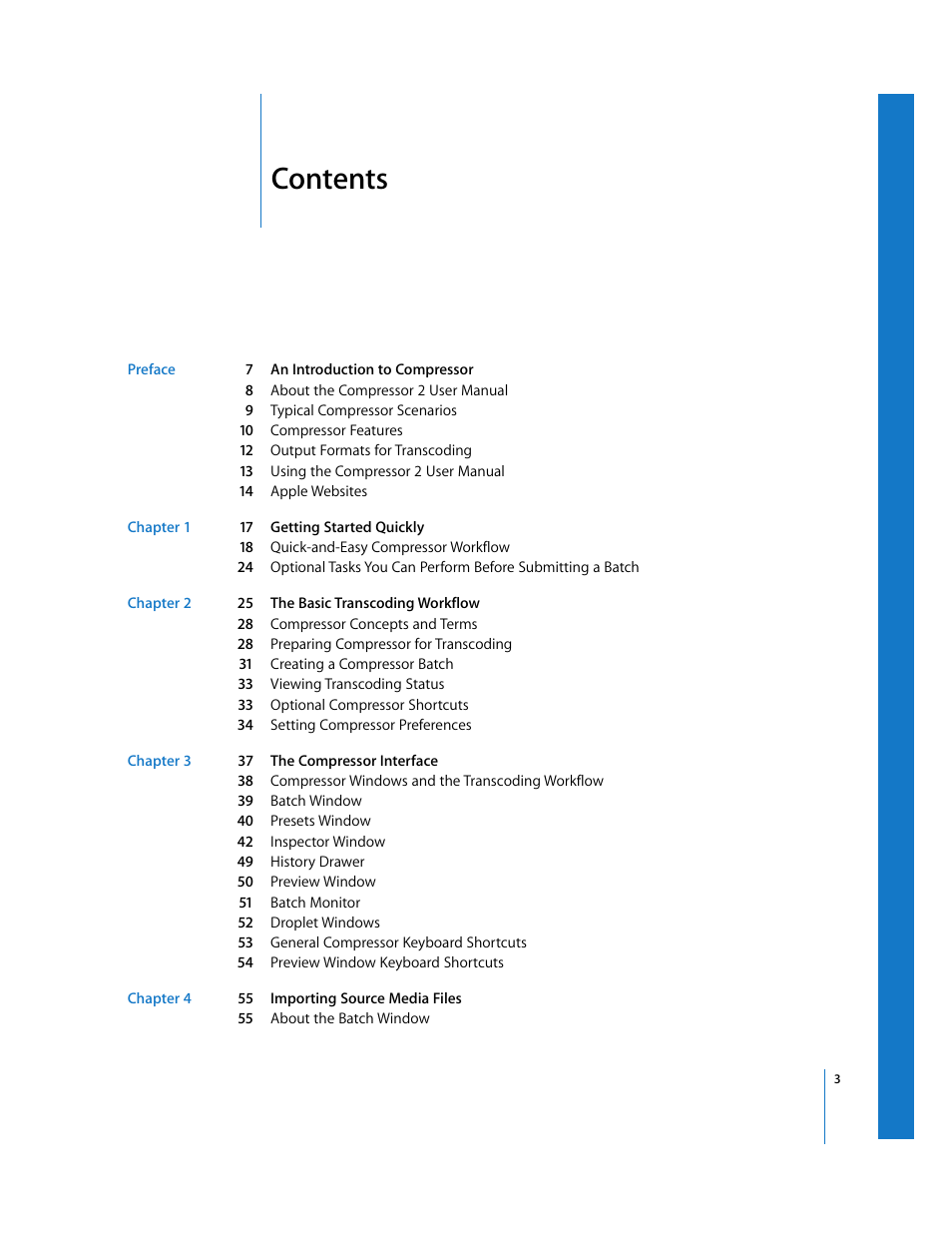 Contents

Preface
7 An Introduction to Compressor
8 About the Compressor 2 User Manual
9 Typical Compressor Scenarios
10 Compressor Features
12 Output Formats for Transcoding
13 Using the Compressor 2 User Manual
14 Apple Websites

Chapter 1
17 Getting Started Quickly
18 Quick-and-Easy Compressor Workflow
24 Optional Tasks You Can Perform Before Submitting a Batch

Chapter 2
25 The Basic Transcoding Workflow
28 Compressor Concepts and Terms
28 Preparing Compressor for Transcoding
31 Creating a Compressor Batch
33 Viewing Transcoding Status
33 Optional Compressor Shortcuts
34 Setting Compressor Preferences

Chapter 3
37 The Compressor Interface
38 Compressor Windows and the Transcoding Workflow
39 Batch Window
40 Presets Window
42 Inspector Window
49 History Drawer
50 Preview Window
51 Batch Monitor
52 Droplet Windows
53 General Compressor Keyboard Shortcuts
54 Preview Window Keyboard Shortcuts

Chapter 4
55 Importing Source Media Files
55 About the Batch Window

3